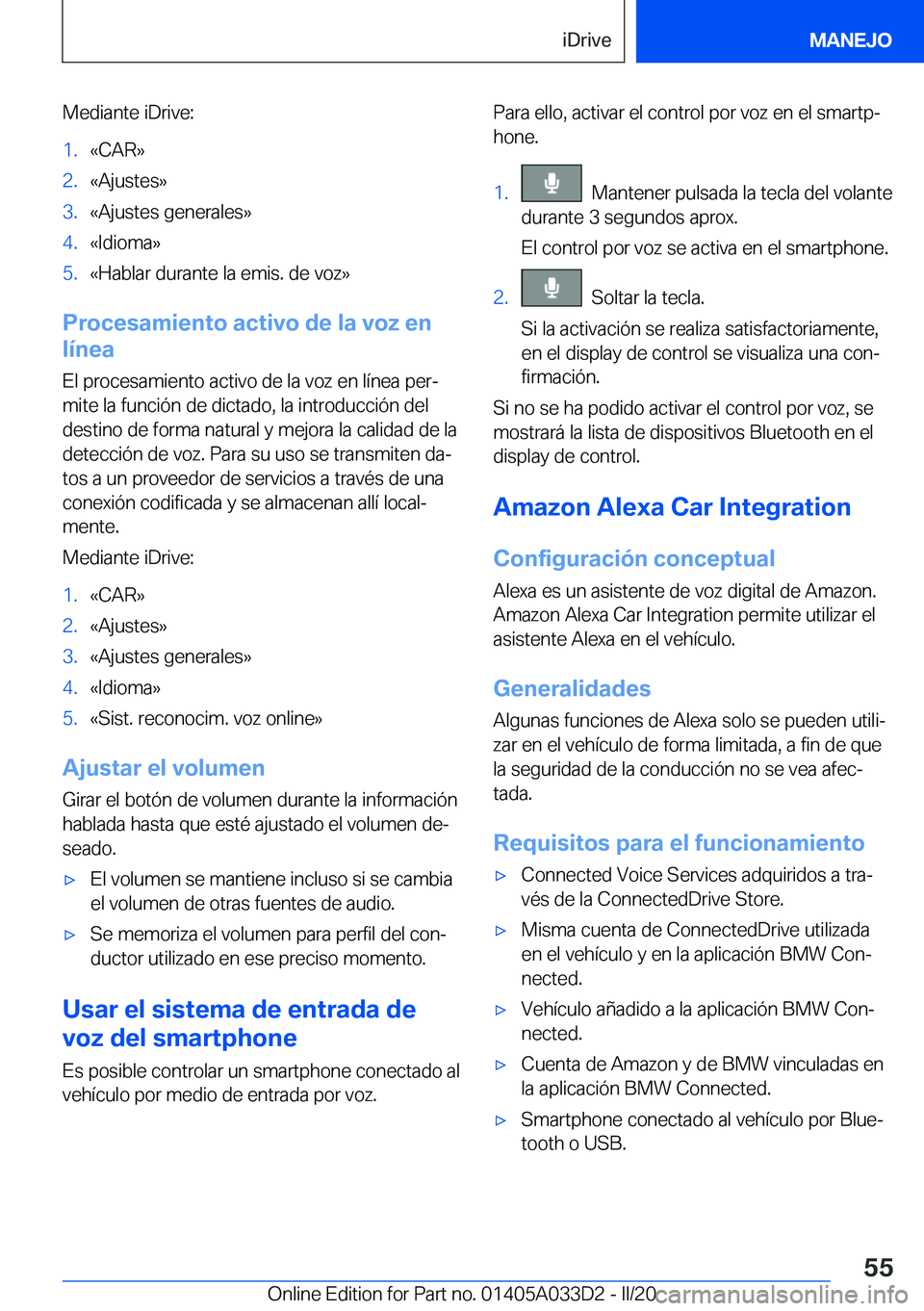 iDrive

MANEJO

Mediante iDrive:

1. «CAR»
2. «Ajustes»
3. «Ajustes generales»
4. «Idioma»
5. «Hablar durante la emis. de voz»

Procesamiento activo de la voz en línea

El procesamiento activo de la voz en línea permite la función de dictado, la introducción del destino de forma natural y mejora la calidad de la detección de voz. Para su uso se transmiten datos a un proveedor de servicios a través de una conexión codificada y se almacenan allí localmente.

Mediante iDrive:

1. «CAR»
2. «Ajustes»
3. «Ajustes generales»
4. «Idioma»
5. «Sist. reconocim. voz online»

Ajustar el volumen

Girar el botón de volumen durante la información hablada hasta que esté ajustado el volumen deseado.

▷ El volumen se mantiene incluso si se cambia el volumen de otras fuentes de audio.

▷ Se memoriza el volumen para perfil del conductor utilizado en ese preciso momento.

Usar el sistema de entrada de voz del smartphone

Es posible controlar un smartphone conectado al vehículo por medio de entrada por voz.

Para ello, activar el control por voz en el smartphone.

1. Mantener pulsada la tecla del volante durante 3 segundos aprox.
El control por voz se activa en el smartphone.

2. Soltar la tecla.
Si la activación se realiza satisfactoriamente, en el display de control se visualiza una confirmación.

Si no se ha podido activar el control por voz, se mostrará la lista de dispositivos Bluetooth en el display de control.

Amazon Alexa Car Integration

Configuración conceptual

Alexa es un asistente de voz digital de Amazon. Amazon Alexa Car Integration permite utilizar el asistente Alexa en el vehículo.

Generalidades

Algunas funciones de Alexa solo se pueden utilizar en el vehículo de forma limitada, a fin de que la seguridad de la conducción no se vea afectada.

Requisitos para el funcionamiento

▷ Connected Voice Services adquiridos a través de la ConnectedDrive Store.

▷ Misma cuenta de ConnectedDrive utilizada en el vehículo y en la aplicación BMW Connected.

▷ Vehículo añadido a la aplicación BMW Connected.

▷ Cuenta de Amazon y de BMW vinculadas en la aplicación BMW Connected.

▷ Smartphone conectado al vehículo por Bluetooth o USB.

55

Online Edition for Part no. 01405A033D2 - II/20 carmanualsonline.info